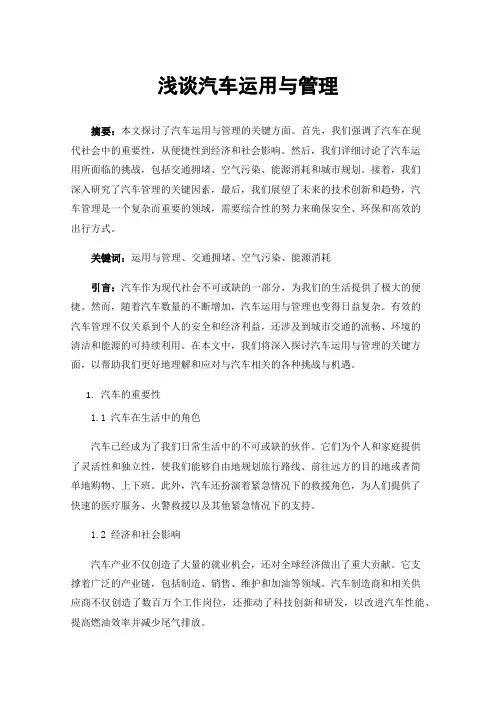 浅谈汽车运用与管理

摘要：本文探讨了汽车运用与管理的关键方面。首先，我们强调了汽车在现代社会中的重要性，从便捷性到经济和社会影响。然后，我们详细讨论了汽车运用所面临的挑战，包括交通拥堵、空气污染、能源消耗和城市规划。接着，我们深入研究了汽车管理的关键因素，最后，我们展望了未来的技术创新和趋势，汽车管理是一个复杂而重要的领域，需要综合性的努力来确保安全、环保和高效的出行方式。

关键词：运用与管理、交通拥堵、空气污染、能源消耗

引言：汽车作为现代社会不可或缺的一部分，为我们的生活提供了极大的便捷。然而，随着汽车数量的不断增加，汽车运用与管理也变得日益复杂。有效的汽车管理不仅关系到个人的安全和经济利益，还涉及到城市交通的流畅、环境的清洁和能源的可持续利用。在本文中，我们将深入探讨汽车运用与管理的关键方面，以帮助我们更好地理解和应对与汽车相关的各种挑战与机遇。

1. 汽车的重要性

1.1 汽车在生活中的角色

汽车已经成为了我们日常生活中的不可或缺的伙伴。它们为个人和家庭提供了灵活性和独立性，使我们能够自由地规划旅行路线、前往远方的目的地或者简单地购物、上下班。此外，汽车还扮演着紧急情况下的救援角色，为人们提供了快速的医疗服务、火警救援以及其他紧急情况下的支持。

1.2 经济和社会影响

汽车产业不仅创造了大量的就业机会，还对全球经济做出了重大贡献。它支撑着广泛的产业链，包括制造、销售、维护和加油等领域。汽车制造商和相关供应商不仅创造了数百万个工作岗位，还推动了科技创新和研发，以改进汽车性能、提高燃油效率并减少尾气排放。